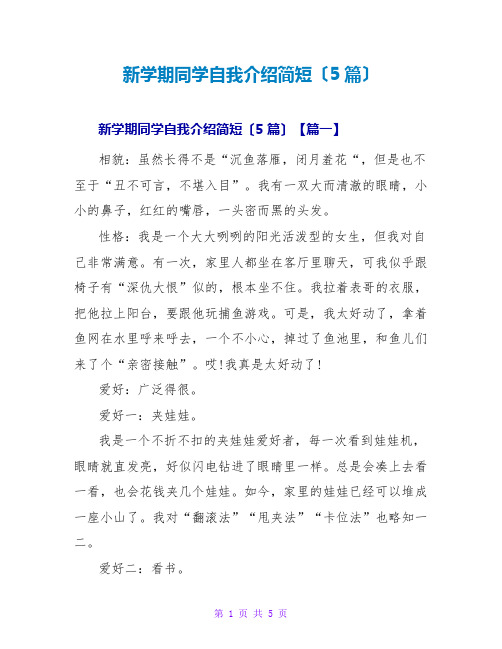 新学期同学自我介绍简短〔5篇〕

新学期同学自我介绍简短〔5篇〕【篇一】

相貌：虽然长得不是“沉鱼落雁，闭月羞花“，但是也不至于“丑不可言，不堪入目”。我有一双大而清澈的眼睛，小小的鼻子，红红的嘴唇，一头密而黑的头发。

性格：我是一个大大咧咧的阳光活泼型的女生，但我对自己非常满意。有一次，家里人都坐在客厅里聊天，可我似乎跟椅子有“深仇大恨”似的，根本坐不住。我拉着表哥的衣服，把他拉上阳台，要跟他玩捕鱼游戏。可是，我太好动了，拿着鱼网在水里呼来呼去，一个不小心，掉过了鱼池里，和鱼儿们来了个“亲密接触”。哎!我真是太好动了!

爱好：广泛得很。

爱好一：夹娃娃。

我是一个不折不扣的夹娃娃爱好者，每一次看到娃娃机，眼睛就直发亮，好似闪电钻进了眼睛里一样。总是会凑上去看一看，也会花钱夹几个娃娃。如今，家里的娃娃已经可以堆成一座小山了。我对“翻滚法”“甩夹法”“卡位法”也略知一二。

爱好二：看书。

第 1 页 共 5 页